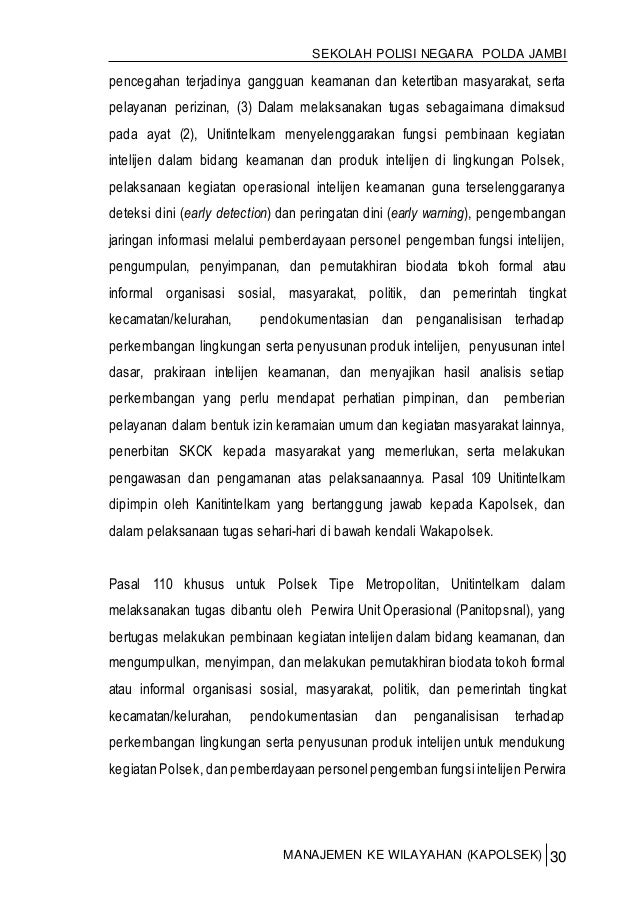 SEKOLAH POLISI NEGARA POLDA JAMBI

pencegahan terjadinya gangguan keamanan dan ketertiban masyarakat, serta pelayanan perizinan, (3) Dalam melaksanakan tugas sebagaimana dimaksud pada ayat (2), Unitintelkam menyelenggarakan fungsi pembinaan kegiatan intelijen dalam bidang keamanan dan produk intelijen di lingkungan Polsek, pelaksanaan kegiatan operasional intelijen keamanan guna terselenggaranya deteksi dini (early detection) dan peringatan dini (early warning), pengembangan jaringan informasi melalui pemberdayaan personel pengemban fungsi intelijen, pengumpulan, penyimpanan, dan pemutakhiran biodata tokoh formal atau informal organisasi sosial, masyarakat, politik, dan pemerintah tingkat kecamatan/kelurahan, pendokumentasian dan penganalisisan terhadap perkembangan lingkungan serta penyusunan produk intelijen, penyusunan intel dasar, prakiraan intelijen keamanan, dan menyajikan hasil analisis setiap perkembangan yang perlu mendapat perhatian pimpinan, dan pemberian pelayanan dalam bentuk izin keramaian umum dan kegiatan masyarakat lainnya, penerbitan SKCK kepada masyarakat yang memerlukan, serta melakukan pengawasan dan pengamanan atas pelaksanaannya. Pasal 109 Unitintelkam dipimpin oleh Kanitintelkam yang bertanggung jawab kepada Kapolsek, dan dalam pelaksanaan tugas sehari-hari di bawah kendali Wakapolsek.

Pasal 110 khusus untuk Polsek Tipe Metropolitan, Unitintelkam dalam melaksanakan tugas dibantu oleh Perwira Unit Operasional (Panitopsnal), yang bertugas melakukan pembinaan kegiatan intelijen dalam bidang keamanan, dan mengumpulkan, menyimpan, dan melakukan pemutakhiran biodata tokoh formal atau informal organisasi sosial, masyarakat, politik, dan pemerintah tingkat kecamatan/kelurahan, pendokumentasian dan penganalisisan terhadap perkembangan lingkungan serta penyusunan produk intelijen untuk mendukung kegiatan Polsek, dan pemberdayaan personel pengemban fungsi intelijen Perwira

MANAJEMEN KE WILAYAHAN (KAPOLSEK) 30